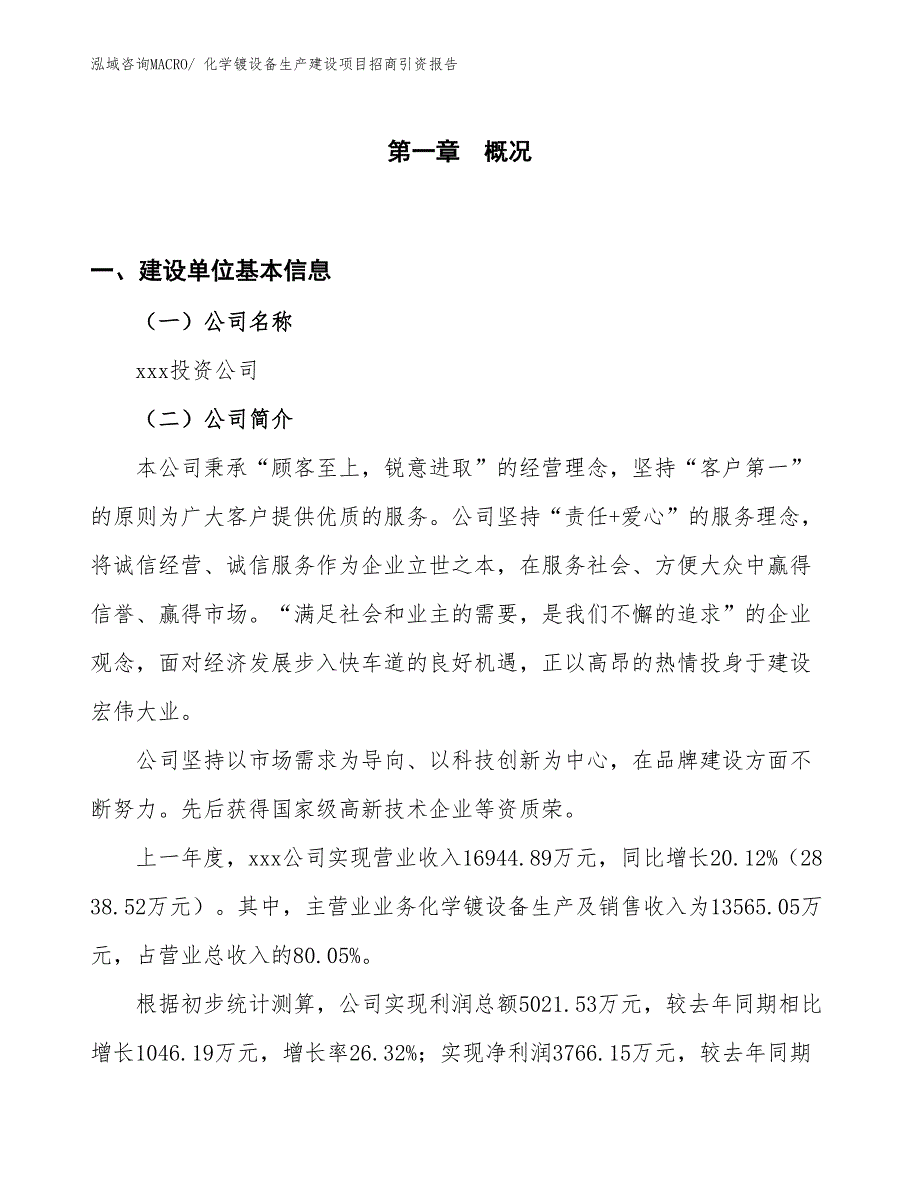 泓域咨询MACRO/ 化学镀设备生产建设项目招商引资报告

第一章 概况

一、建设单位基本信息

（一）公司名称

xxx投资公司

（二）公司简介

本公司秉承“顾客至上，锐意进取”的经营理念，坚持“客户第一”的原则为广大客户提供优质的服务。公司坚持“责任+爱心”的服务理念，将诚信经营、诚信服务作为企业立世之本，在服务社会、方便大众中赢得信誉、赢得市场。“满足社会和业主的需要，是我们不懈的追求”的企业观念，面对经济发展步入快车道的良好机遇，正以高昂的热情投身于建设宏伟大业。

公司坚持以市场需求为导向、以科技创新为中心，在品牌建设方面不断努力。先后获得国家级高新技术企业等资质荣。

上一年度，xxx公司实现营业收入16944.89万元，同比增长20.12%（2838.52万元）。其中，主营业业务化学镀设备生产及销售收入为13565.05万元，占营业总收入的80.05%。

根据初步统计测算，公司实现利润总额5021.53万元，较去年同期相比增长1046.19万元，增长率26.32%；实现净利润3766.15万元，较去年同期